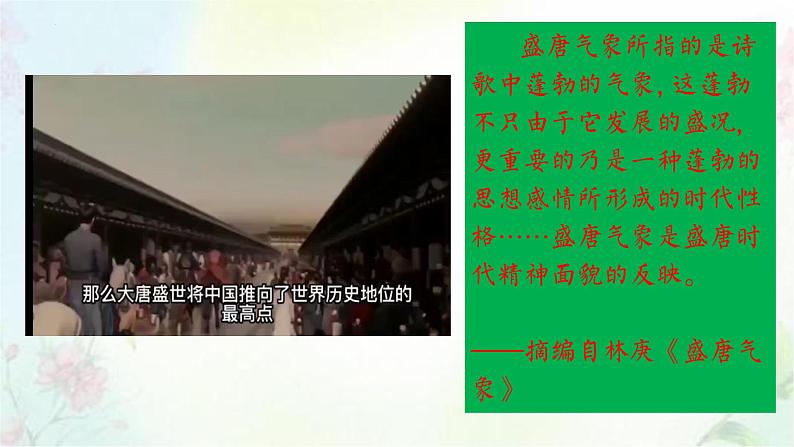 那么大唐盛世将中国推向了世界历史地位的最高点

盛唐气象所指的是诗歌中蓬勃的气象，这蓬勃不只由于它发展的盛况，更重要的乃是一种蓬勃的思想感情所形成的时代性格……盛唐气象是盛唐时代精神面貌的反映。

——摘编自林庚《盛唐气象》